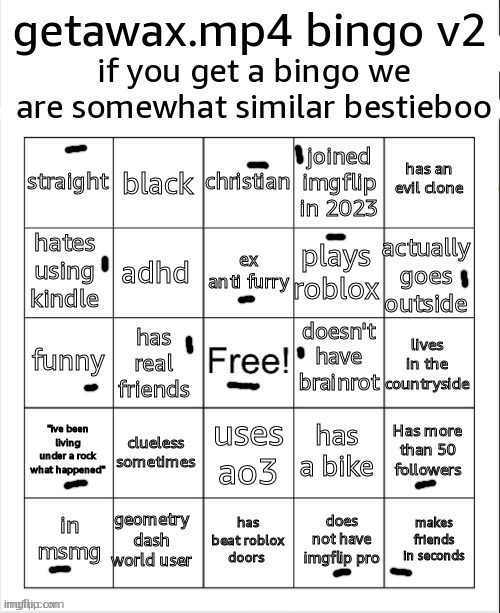 getawax.mp4 bingo v2
if you get a bingo we are somewhat similar bestieboo

| straight | black | christian | joined imgflip in 2023 | has an evil clone |
|---|---|---|---|---|
| hates using kindle | adhd | ex anti furry | plays roblox | actually goes outside |
| funny | has real friends | Free! | doesn't have brainrot | lives in the countryside |
| "ive been living under a rock what happened" | clueless sometimes | uses ao3 | has a bike | Has more than 50 followers |
| in msmg | geometry dash world user | has beat roblox doors | does not have imgflip pro | makes friends in seconds |

imgflip.com